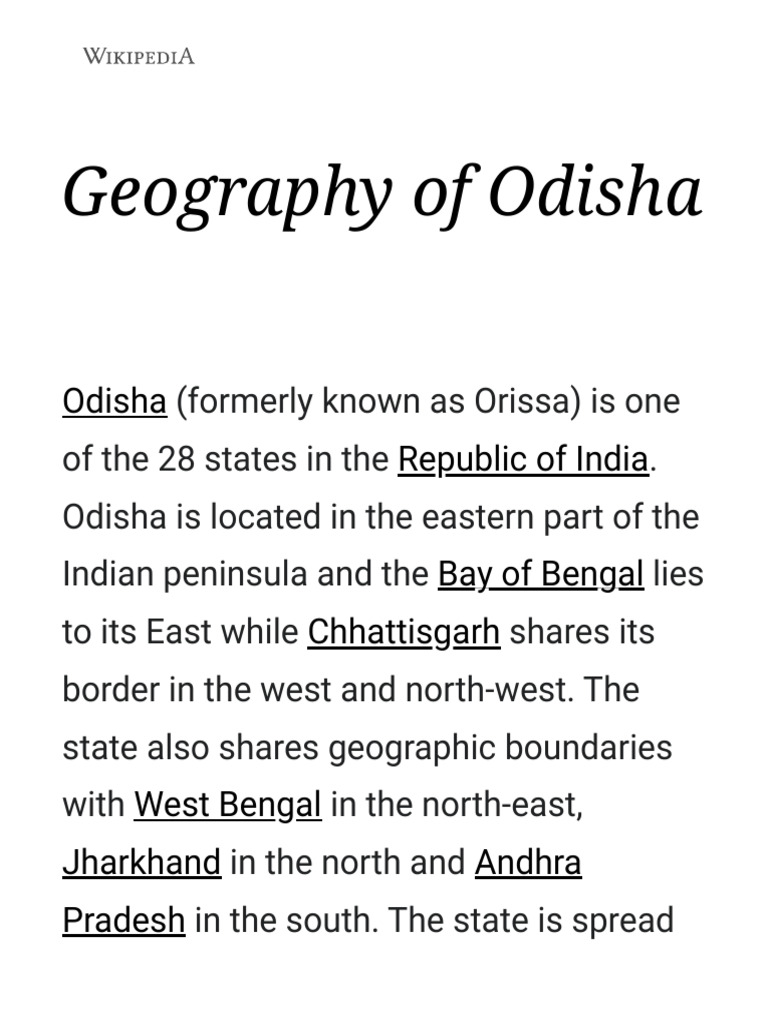 WIKIPEDIA

Geography of Odisha

Odisha (formerly known as Orissa) is one of the 28 states in the Republic of India. Odisha is located in the eastern part of the Indian peninsula and the Bay of Bengal lies to its East while Chhattisgarh shares its border in the west and north-west. The state also shares geographic boundaries with West Bengal in the north-east, Jharkhand in the north and Andhra Pradesh in the south. The state is spread